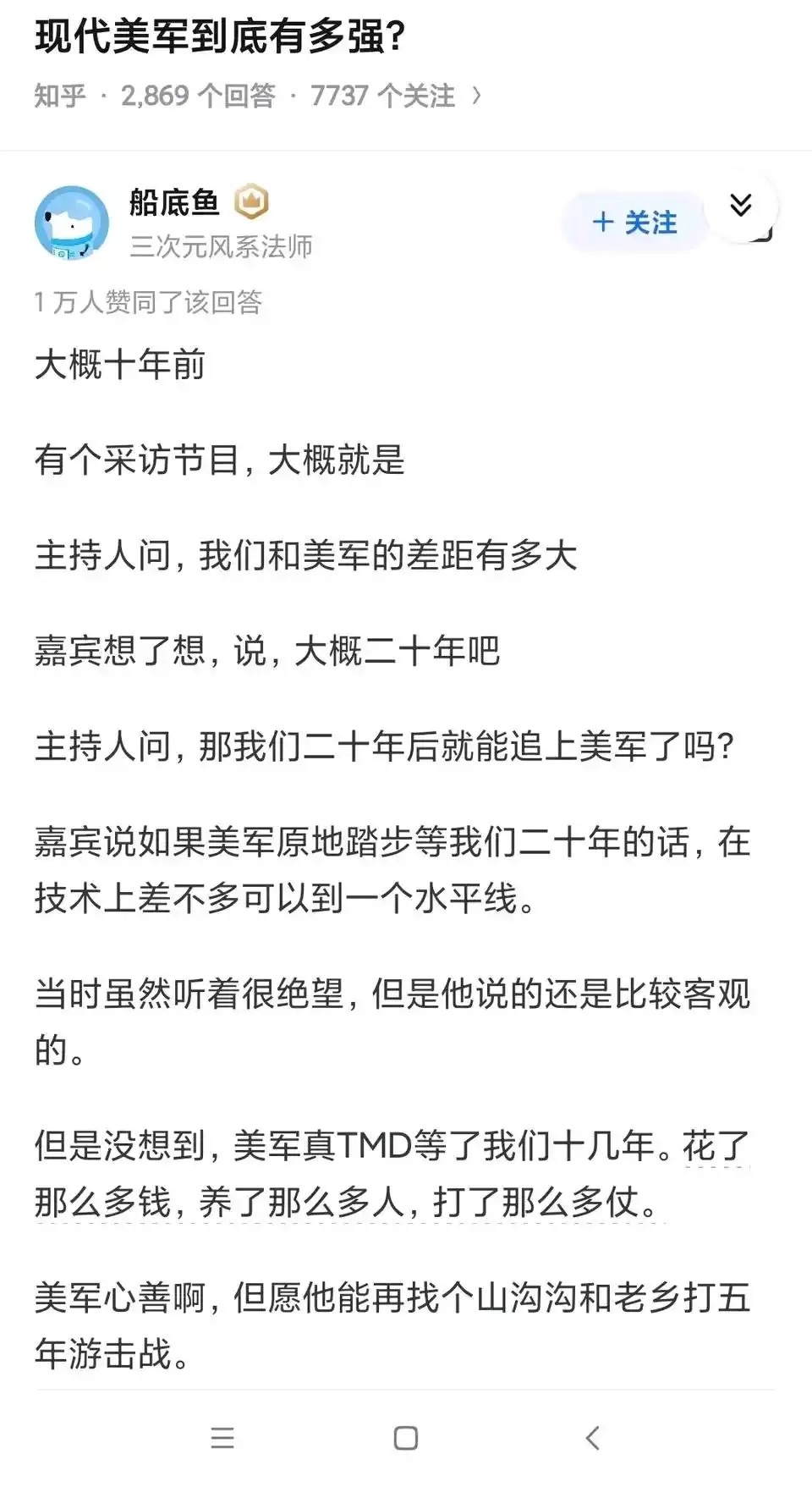 现代美军到底有多强?

知乎 · 2,869 个回答 · 7737 个关注 ›

船底鱼
三次元风系法师

+ 关注

1 万人赞同了该回答

大概十年前

有个采访节目，大概就是

主持人问，我们和美军的差距有多大

嘉宾想了想，说，大概二十年吧

主持人问，那我们二十年后就能追上美军了吗?

嘉宾说如果美军原地踏步等我们二十年的话，在技术上差不多可以到一个水平线。

当时虽然听着很绝望，但是他说的还是比较客观的。

但是没想到，美军真TMD等了我们十几年。花了那么多钱，养了那么多人，打了那么多仗。

美军心善啊，但愿他能再找个山沟沟和老乡打五年游击战。